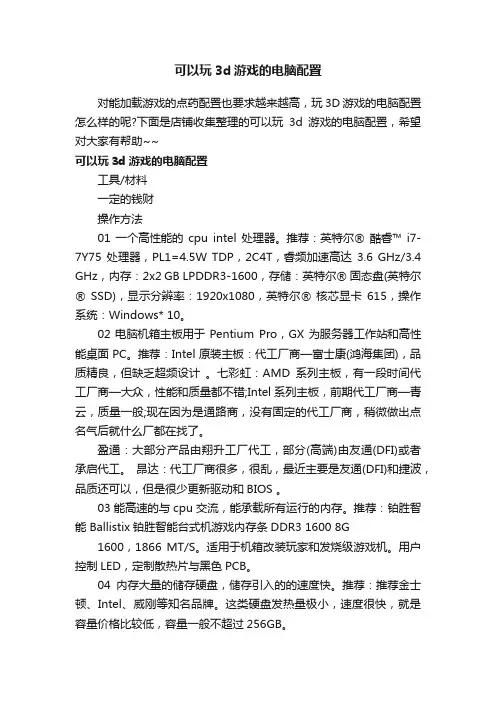 可以玩 3d 游戏的电脑配置

对能加载游戏的点药配置也要求越来越高，玩 3D 游戏的电脑配置怎么样的呢?下面是店铺收集整理的可以玩 3d 游戏的电脑配置，希望对大家有帮助~~

可以玩 3d 游戏的电脑配置

工具/材料

一定的钱财

操作方法

01 一个高性能的 cpu intel 处理器。推荐：英特尔® 酷睿™ i7-7Y75 处理器，PL1=4.5W TDP，2C4T，睿频加速高达 3.6 GHz/3.4 GHz，内存：2x2 GB LPDDR3-1600，存储：英特尔® 固态盘(英特尔® SSD)，显示分辨率：1920x1080，英特尔® 核芯显卡 615，操作系统：Windows* 10。

02 电脑机箱主板用于 Pentium Pro，GX 为服务器工作站和高性能桌面 PC。推荐：Intel 原装主板：代工厂商—富士康(鸿海集团)，品质精良，但缺乏超频设计 。七彩虹：AMD 系列主板，有一段时间代工厂商—大众，性能和质量都不错;Intel 系列主板，前期代工厂商—青云，质量一般;现在因为是通路商，没有固定的代工厂商，稍微做出点名气后就什么厂都在找了。

盈通：大部分产品由翔升工厂代工，部分(高端)由友通(DFI)或者承启代工。 昂达：代工厂商很多，很乱，最近主要是友通(DFI)和捷波，品质还可以，但是很少更新驱动和 BIOS 。

03 能高速的与 cpu 交流，能承载所有运行的内存。推荐：铂胜智能 Ballistix 铂胜智能台式机游戏内存条 DDR3 1600 8G

1600，1866 MT/S。适用于机箱改装玩家和发烧级游戏机。用户控制 LED，定制散热片与黑色 PCB。

04 内存大量的储存硬盘，储存引入的的速度快。推荐：推荐金士顿、Intel、威刚等知名品牌。这类硬盘发热量极小，速度很快，就是容量价格比较低，容量一般不超过 256GB。